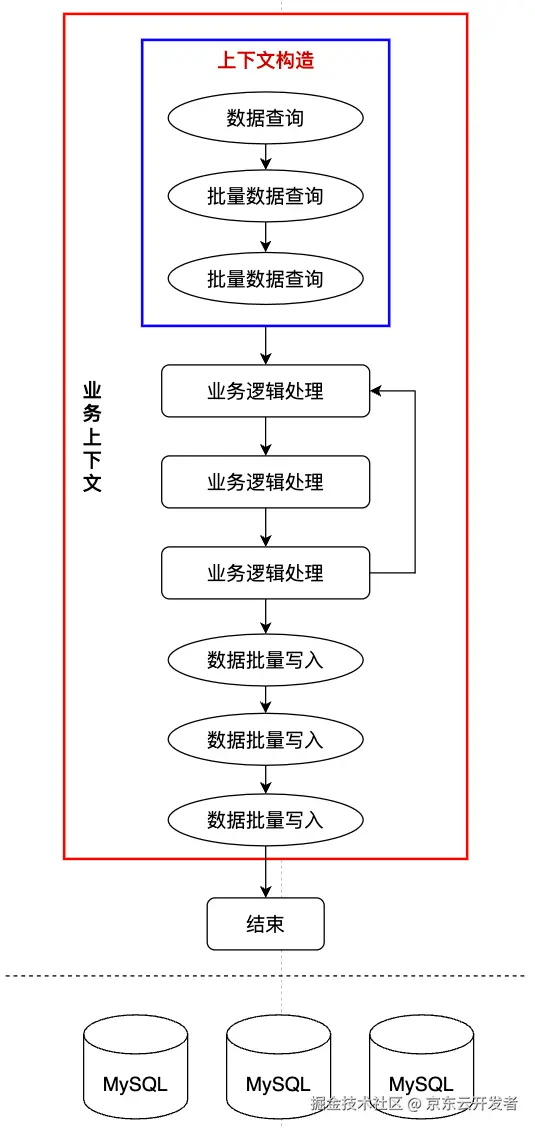 上下文构造

数据查询

批量数据查询

批量数据查询

业务上下文

业务逻辑处理

业务逻辑处理

业务逻辑处理

数据批量写入

数据批量写入

数据批量写入

结束

MySQL

MySQL

MySQL

掘金技术社区 @ 京东云开发者